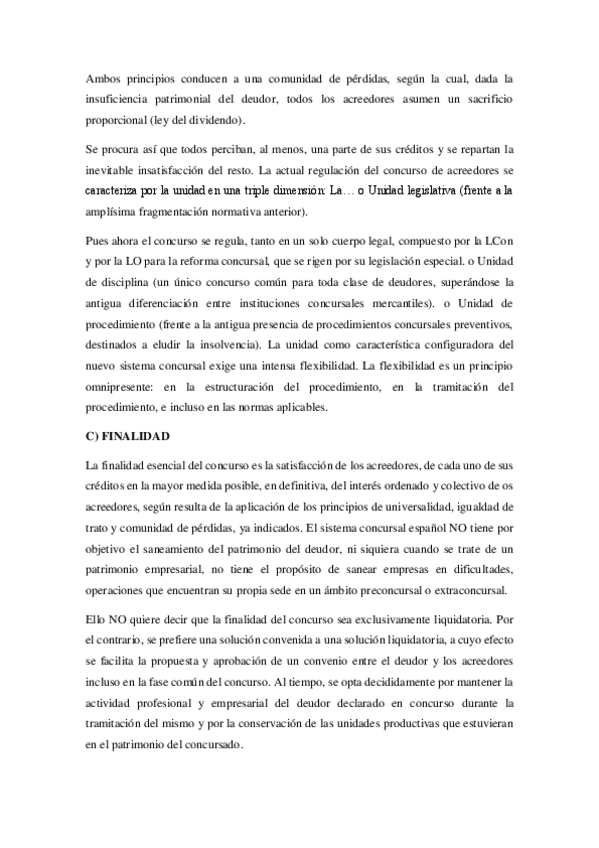 Ambos principios conducen a una comunidad de pérdidas, según la cual, dada la insuficiencia patrimonial del deudor, todos los acreedores asumen un sacrificio proporcional (ley del dividendo).

Se procura así que todos perciban, al menos, una parte de sus créditos y se repartan la inevitable insatisfacción del resto. La actual regulación del concurso de acreedores se caracteriza por la unidad en una triple dimensión: La… o Unidad legislativa (frente a la amplísima fragmentación normativa anterior).

Pues ahora el concurso se regula, tanto en un solo cuerpo legal, compuesto por la LCon y por la LO para la reforma concursal, que se rigen por su legislación especial. o Unidad de disciplina (un único concurso común para toda clase de deudores, superándose la antigua diferenciación entre instituciones concursales mercantiles). o Unidad de procedimiento (frente a la antigua presencia de procedimientos concursales preventivos, destinados a eludir la insolvencia). La unidad como característica configuradora del nuevo sistema concursal exige una intensa flexibilidad. La flexibilidad es un principio omnipresente: en la estructuración del procedimiento, en la tramitación del procedimiento, e incluso en las normas aplicables.

C) FINALIDAD

La finalidad esencial del concurso es la satisfacción de los acreedores, de cada uno de sus créditos en la mayor medida posible, en definitiva, del interés ordenado y colectivo de os acreedores, según resulta de la aplicación de los principios de universalidad, igualdad de trato y comunidad de pérdidas, ya indicados. El sistema concursal español NO tiene por objetivo el saneamiento del patrimonio del deudor, ni siquiera cuando se trate de un patrimonio empresarial, no tiene el propósito de sanear empresas en dificultades, operaciones que encuentran su propia sede en un ámbito preconcursal o extraconcursal.

Ello NO quiere decir que la finalidad del concurso sea exclusivamente liquidatoria. Por el contrario, se prefiere una solución convenida a una solución liquidatoria, a cuyo efecto se facilita la propuesta y aprobación de un convenio entre el deudor y los acreedores incluso en la fase común del concurso. Al tiempo, se opta decididamente por mantener la actividad profesional y empresarial del deudor declarado en concurso durante la tramitación del mismo y por la conservación de las unidades productivas que estuvieran en el patrimonio del concursado.